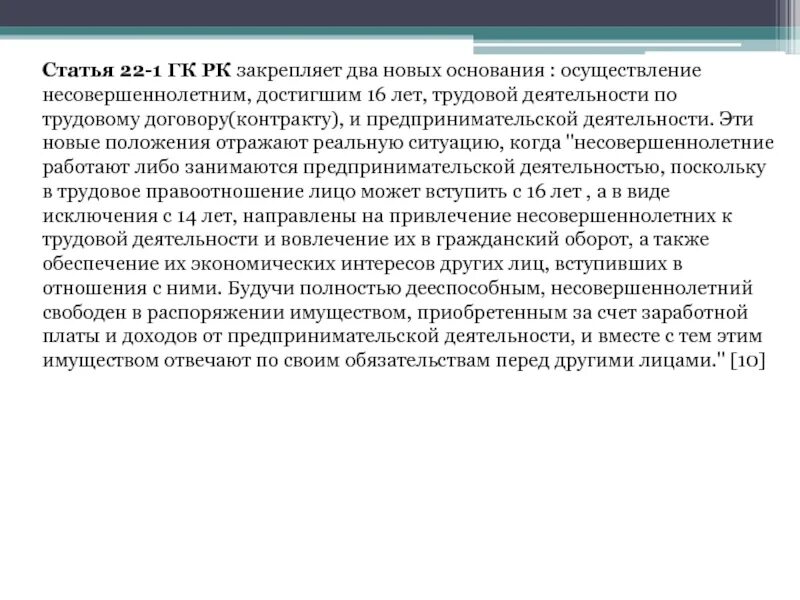 Статья 22-1 ГК РК закрепляет два новых основания : осуществление несовершеннолетним, достигшим 16 лет, трудовой деятельности по трудовому договору(контракту), и предпринимательской деятельности. Эти новые положения отражают реальную ситуацию, когда "несовершеннолетние работают либо занимаются предпринимательской деятельностью, поскольку в трудовое правоотношение лицо может вступить с 16 лет , а в виде исключения с 14 лет, направлены на привлечение несовершеннолетних к трудовой деятельности и вовлечение их в гражданский оборот, а также обеспечение их экономических интересов других лиц, вступивших в отношения с ними. Будучи полностью дееспособным, несовершеннолетний свободен в распоряжении имуществом, приобретенным за счет заработной платы и доходов от предпринимательской деятельности, и вместе с тем этим имуществом отвечают по своим обязательствам перед другими лицами." [10]